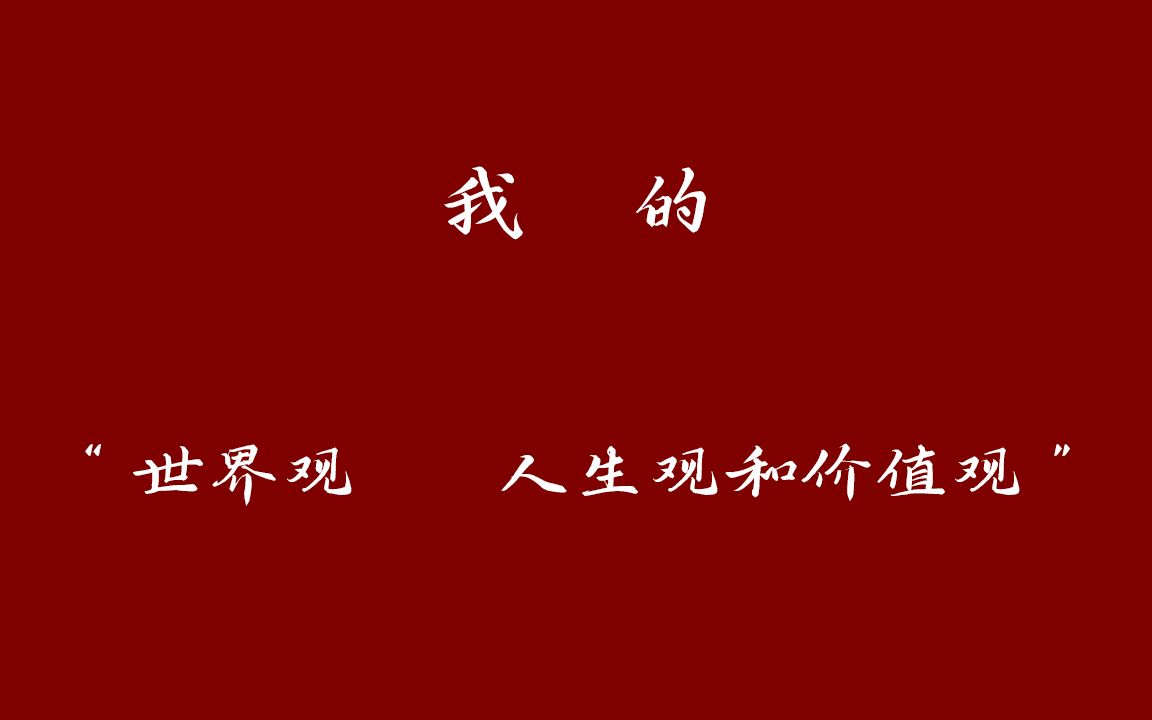 我　的

“世界观　人生观和价值观”